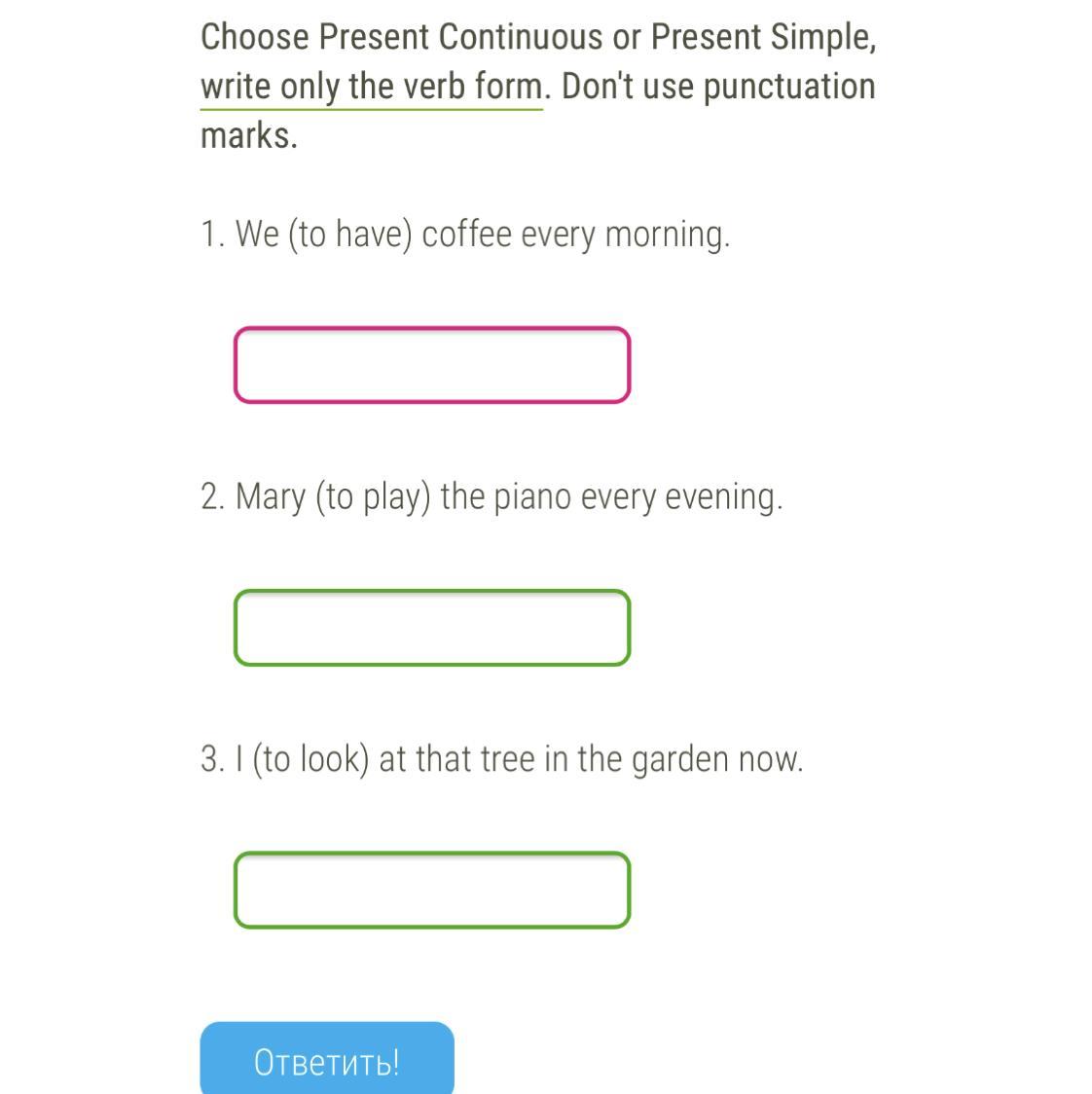 Choose Present Continuous or Present Simple, write only the verb form. Don't use punctuation marks.

1. We (to have) coffee every morning.

2. Mary (to play) the piano every evening.

3. I (to look) at that tree in the garden now.

Ответить!